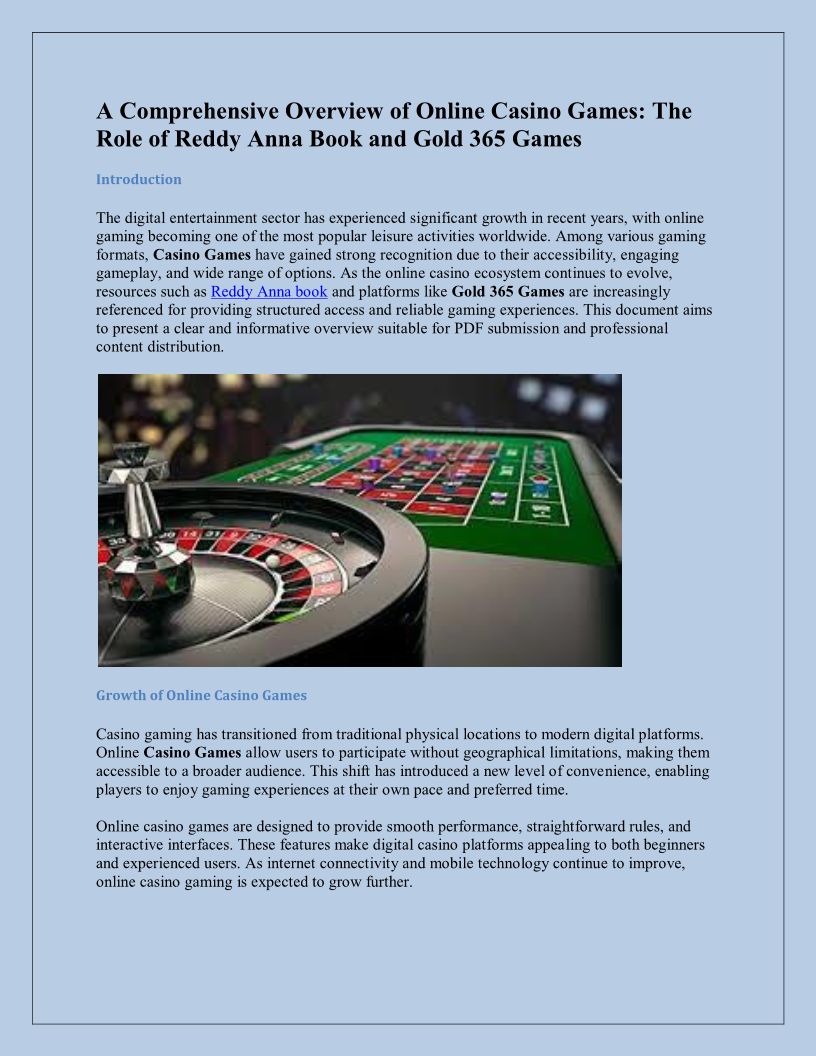 A Comprehensive Overview of Online Casino Games: The Role of Reddy Anna Book and Gold 365 Games

Introduction

The digital entertainment sector has experienced significant growth in recent years, with online gaming becoming one of the most popular leisure activities worldwide. Among various gaming formats, Casino Games have gained strong recognition due to their accessibility, engaging gameplay, and wide range of options. As the online casino ecosystem continues to evolve, resources such as Reddy Anna book and platforms like Gold 365 Games are increasingly referenced for providing structured access and reliable gaming experiences. This document aims to present a clear and informative overview suitable for PDF submission and professional content distribution.

Growth of Online Casino Games

Casino gaming has transitioned from traditional physical locations to modern digital platforms. Online Casino Games allow users to participate without geographical limitations, making them accessible to a broader audience. This shift has introduced a new level of convenience, enabling players to enjoy gaming experiences at their own pace and preferred time.

Online casino games are designed to provide smooth performance, straightforward rules, and interactive interfaces. These features make digital casino platforms appealing to both beginners and experienced users. As internet connectivity and mobile technology continue to improve, online casino gaming is expected to grow further.